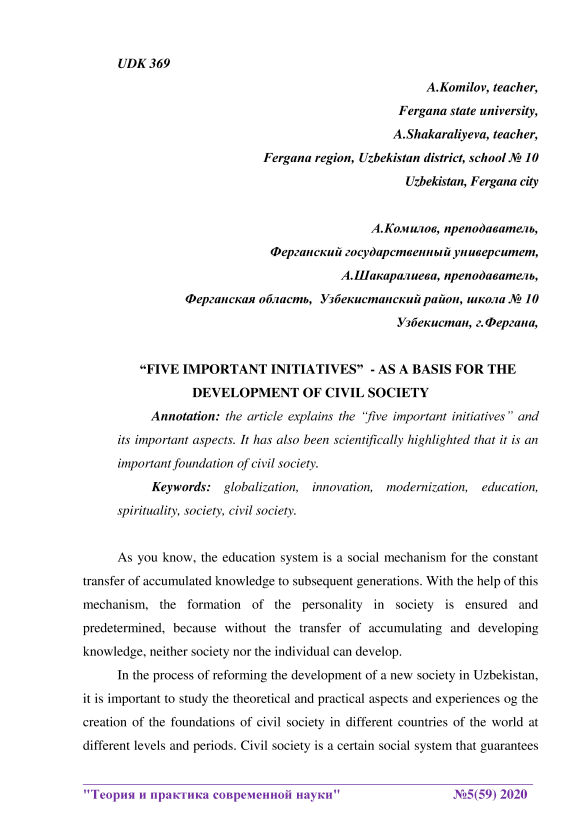 UDK 369

A.Komilov, teacher,
Fergana state university,
A.Shakaraliyeva, teacher,
Fergana region, Uzbekistan district, school № 10
Uzbekistan, Fergana city

А.Комилов, преподаватель,
Ферганский государственный университет,
А.Шакаралиева, преподаватель,
Ферганская область, Узбекистанский район, школа № 10
Узбекистан, г.Фергана,

“FIVE IMPORTANT INITIATIVES” - AS A BASIS FOR THE DEVELOPMENT OF CIVIL SOCIETY

Annotation: the article explains the “five important initiatives” and its important aspects. It has also been scientifically highlighted that it is an important foundation of civil society.

Keywords: globalization, innovation, modernization, education, spirituality, society, civil society.

As you know, the education system is a social mechanism for the constant transfer of accumulated knowledge to subsequent generations. With the help of this mechanism, the formation of the personality in society is ensured and predetermined, because without the transfer of accumulating and developing knowledge, neither society nor the individual can develop.

In the process of reforming the development of a new society in Uzbekistan, it is important to study the theoretical and practical aspects and experiences og the creation of the foundations of civil society in different countries of the world at different levels and periods. Civil society is a certain social system that guarantees

"Теория и практика современной науки" №5(59) 2020